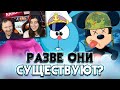 РАЗВЕ ОНИ СУЩЕСТВУЮТ?